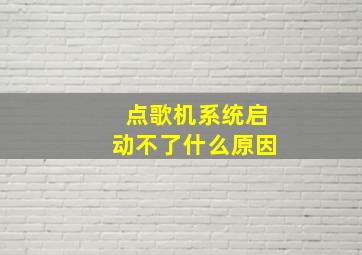 点歌机系统启动不了什么原因